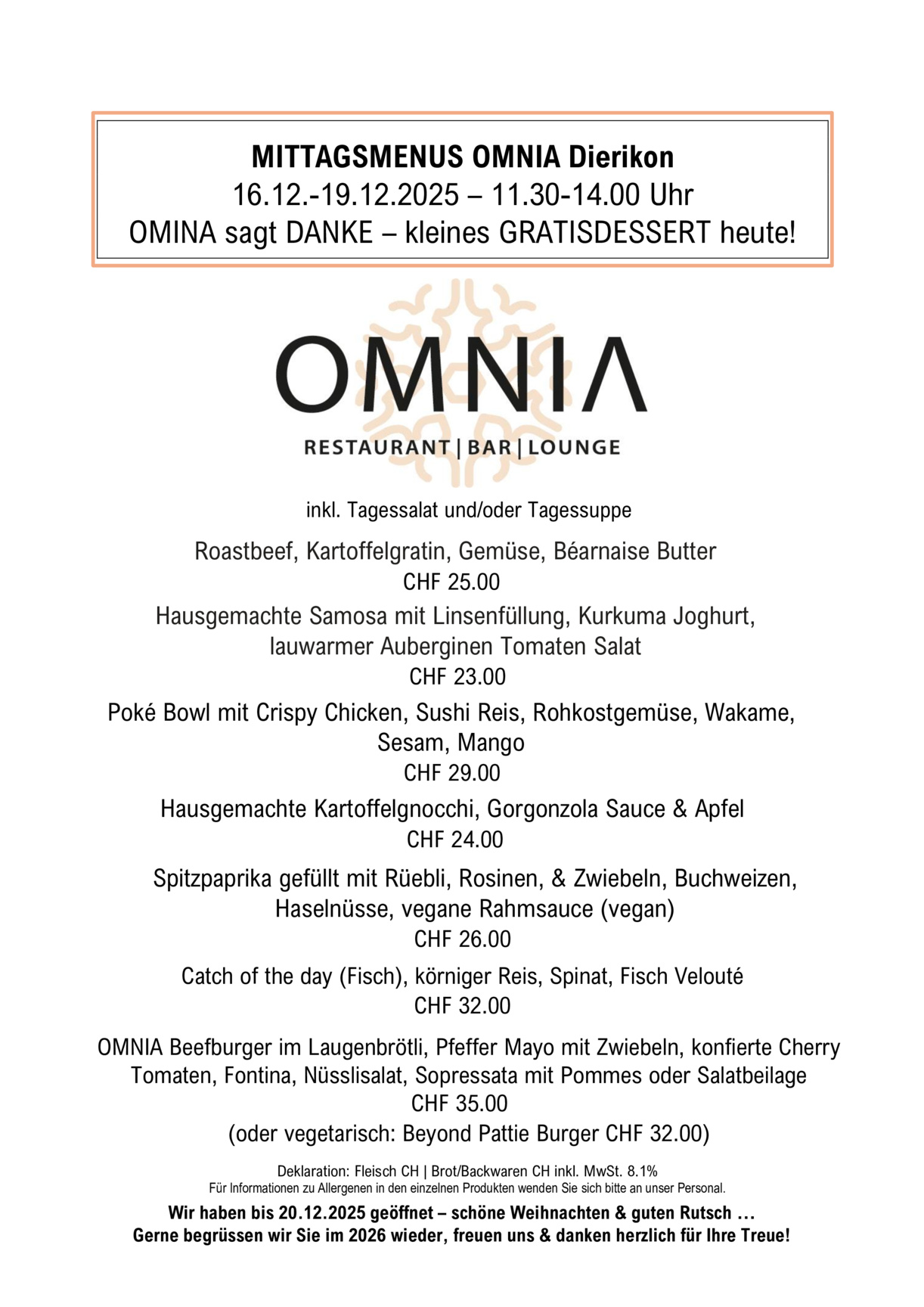 MITTAGSMENUS OMNIA Dierikon
16.12.-19.12.2025 – 11.30-14.00 Uhr
OMINA sagt DANKE – kleines GRATISDESSERT heute!

OMNIA
RESTAURANT | BAR | LOUNGE

inkl. Tagessalat und/oder Tagessuppe

Roastbeef, Kartoffelgratin, Gemüse, Béarnaise Butter
CHF 25.00

Hausgemachte Samosa mit Linsenfüllung, Kurkuma Joghurt, lauwarmer Auberginen Tomaten Salat
CHF 23.00

Poké Bowl mit Crispy Chicken, Sushi Reis, Rohkostgemüse, Wakame, Sesam, Mango
CHF 29.00

Hausgemachte Kartoffelgnocchi, Gorgonzola Sauce & Apfel
CHF 24.00

Spitzpaprika gefüllt mit Rüebli, Rosinen, & Zwiebeln, Buchweizen, Haselnüsse, vegane Rahmsauce (vegan)
CHF 26.00

Catch of the day (Fisch), körniger Reis, Spinat, Fisch Velouté
CHF 32.00

OMNIA Beefburger im Laugenbrötli, Pfeffer Mayo mit Zwiebeln, konfierte Cherry Tomaten, Fontina, Nüsslisalat, Sopressata mit Pommes oder Salatbeilage
CHF 35.00
(oder vegetarisch: Beyond Pattie Burger CHF 32.00)

Deklaration: Fleisch CH | Brot/Backwaren CH inkl. MwSt. 8.1%
Für Informationen zu Allergenen in den einzelnen Produkten wenden Sie sich bitte an unser Personal.

Wir haben bis 20.12.2025 geöffnet – schöne Weihnachten & guten Rutsch …
Gerne begrüssen wir Sie im 2026 wieder, freuen uns & danken herzlich für Ihre Treue!